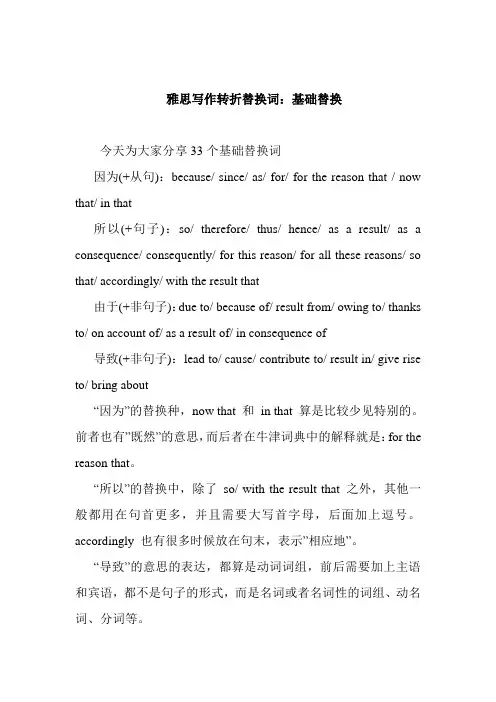 雅思写作转折替换词：基础替换

今天为大家分享 33 个基础替换词

因为(+从句)：because/ since/ as/ for/ for the reason that / now that/ in that

所以(+句子)：so/ therefore/ thus/ hence/ as a result/ as a consequence/ consequently/ for this reason/ for all these reasons/ so that/ accordingly/ with the result that

由于(+非句子)：due to/ because of/ result from/ owing to/ thanks to/ on account of/ as a result of/ in consequence of

导致(+非句子)：lead to/ cause/ contribute to/ result in/ give rise to/ bring about

“因为”的替换种，now that 和 in that 算是比较少见特别的。前者也有”既然”的意思，而后者在牛津词典中的解释就是：for the reason that。

“所以”的替换中，除了 so/ with the result that 之外，其他一般都用在句首更多，并且需要大写首字母，后面加上逗号。accordingly 也有很多时候放在句末，表示”相应地”。

“导致”的意思的表达，都算是动词词组，前后需要加上主语和宾语，都不是句子的形式，而是名词或者名词性的词组、动名词、分词等。